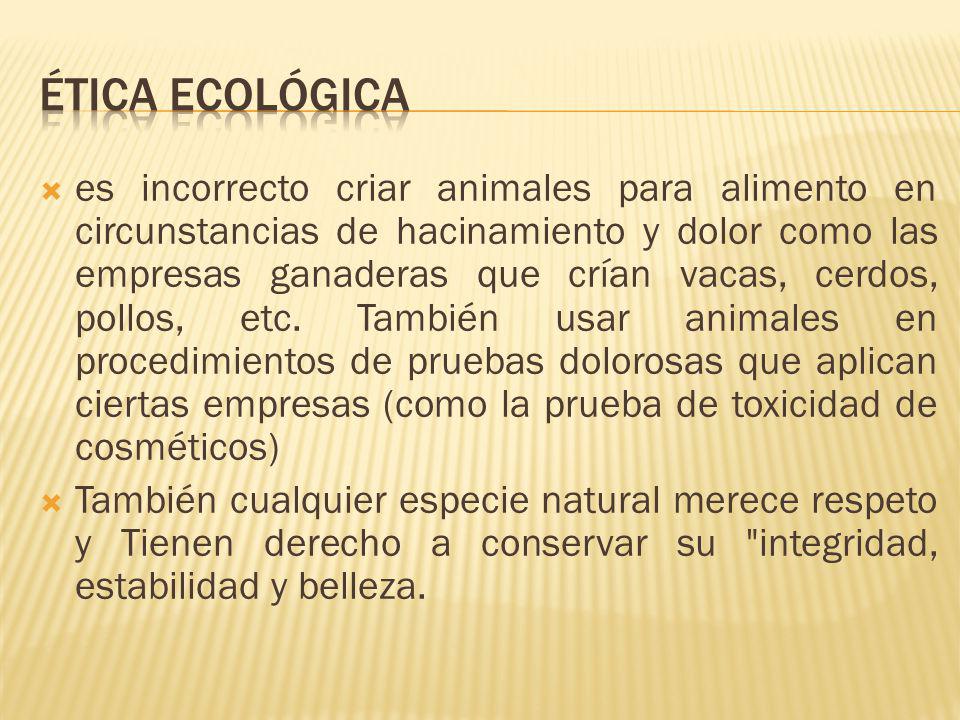 ÉTICA ECOLÓGICA

es incorrecto criar animales para alimento en circunstancias de hacinamiento y dolor como las empresas ganaderas que crían vacas, cerdos, pollos, etc. También usar animales en procedimientos de pruebas dolorosas que aplican ciertas empresas (como la prueba de toxicidad de cosméticos)

También cualquier especie natural merece respeto y Tienen derecho a conservar su "integridad, estabilidad y belleza.